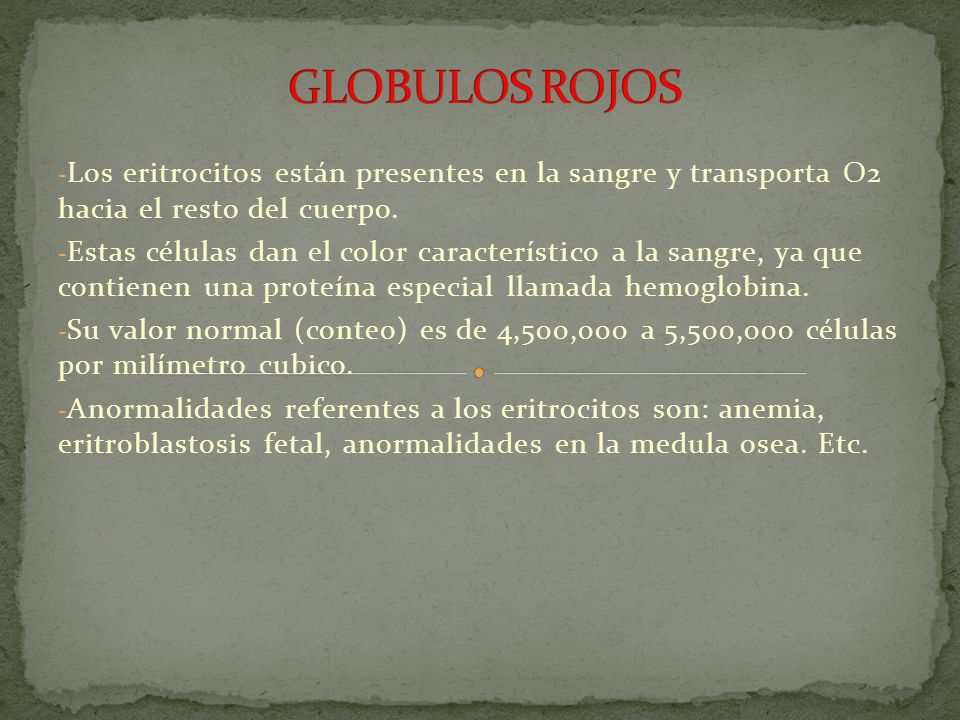 GLOBULOS ROJOS

-Los eritrocitos están presentes en la sangre y transporta O2 hacia el resto del cuerpo.

-Estas células dan el color característico a la sangre, ya que contienen una proteína especial llamada hemoglobina.

-Su valor normal (conteo) es de 4,500,000 a 5,500,000 células por milímetro cubico.

-Anormalidades referentes a los eritrocitos son: anemia, eritroblastosis fetal, anormalidades en la medula osea. Etc.